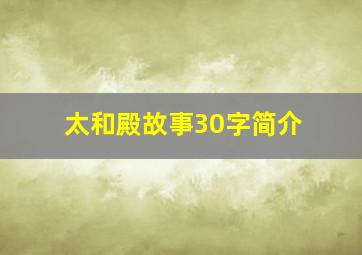 太和殿故事30字简介